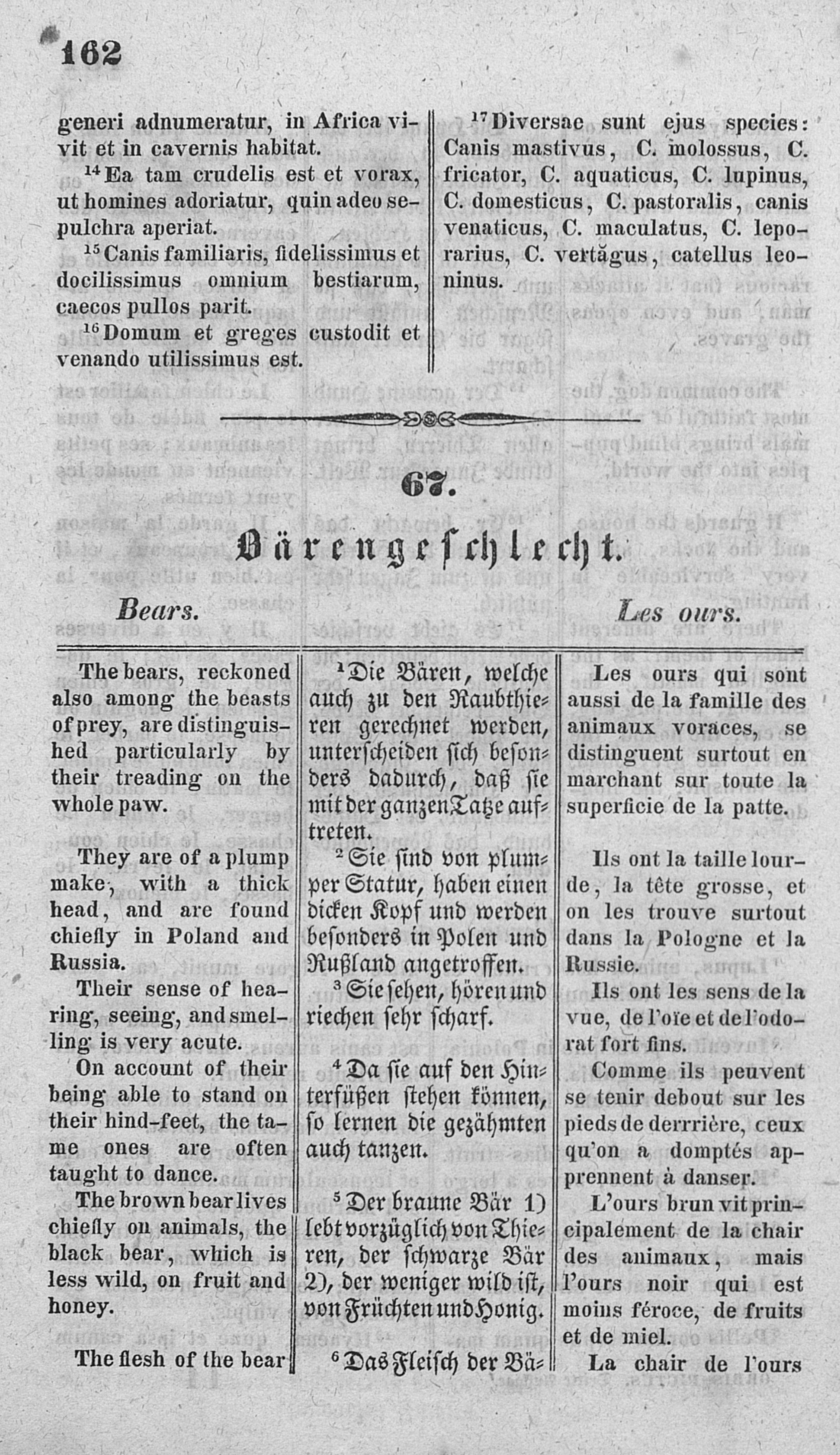 162

generi adnumeratur, in Africa vivit et in cavernis habitat.

$^{14}$Ea tam crudelis est et vorax, ut homines adoriatur, quin adeo sepulchra aperiat.

$^{15}$Canis familiaris, fidelissimus et docilissimus omnium bestiarum, caecos pullos parit.

$^{16}$Domum et greges custodit et venando utilissimus est.

$^{17}$Diversae sunt ejus species: Canis mastivus, C. molossus, C. fricator, C. aquaticus, C. lupinus, C. domesticus, C. pastoralis, canis venaticus, C. maculatus, C. leporarius, C. vertăgus, catellus leoninus.

67.

Bärengeschlecht.

Bears.

Les ours.

The bears, reckoned also among the beasts of prey, are distinguished particularly by their treading on the whole paw.

They are of a plump make, with a thick head, and are found chiefly in Poland and Russia.

Their sense of hearing, seeing, and smelling is very acute.

On account of their being able to stand on their hind-feet, the tame ones are often taught to dance.

The brown bear lives chiefly on animals, the black bear, which is less wild, on fruit and honey.

The flesh of the bear

$^{1}$Die Bären, welche auch zu den Raubthieren gerechnet werden, unterscheiden sich besonders dadurch, daß sie mit der ganzen Tatze auftreten.

$^{2}$Sie sind von plumper Statur, haben einen dicken Kopf und werden besonders in Polen und Rußland angetroffen.

$^{3}$Sie sehen, hören und riechen sehr scharf.

$^{4}$Da sie auf den Hinterfüßen stehen können, so lernen die gezähmten auch tanzen.

$^{5}$Der braune Bär 1) lebt vorzüglich von Thieren, der schwarze Bär 2), der weniger wild ist, von Früchten und Honig.

$^{6}$Das Fleisch der Bä-

Les ours qui sont aussi de la famille des animaux voraces, se distinguent surtout en marchant sur toute la superficie de la patte.

Ils ont la taille lourde, la tête grosse, et on les trouve surtout dans la Pologne et la Russie.

Ils ont les sens de la vue, de l'oïe et de l'odorat fort fins.

Comme ils peuvent se tenir debout sur les pieds de derrière, ceux qu'on a domptés apprennent à danser.

L'ours brun vit principalement de la chair des animaux, mais l'ours noir qui est moins féroce, de fruits et de miel.

La chair de l'ours